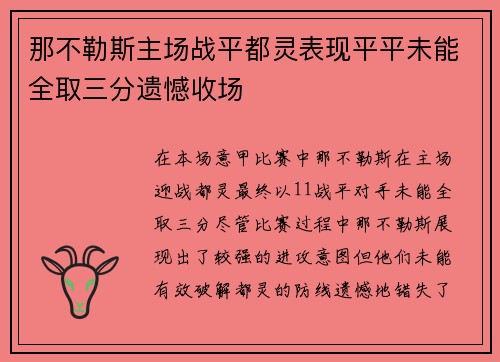 那不勒斯主场战平都灵表现平平未能全取三分遗憾收场

在本场意甲比赛中那不勒斯在主场迎战都灵最终以11战平对手未能全取三分尽管比赛过程中那不勒斯展现出了较强的进攻意图但他们未能有效破解都灵的防线遗憾地错失了